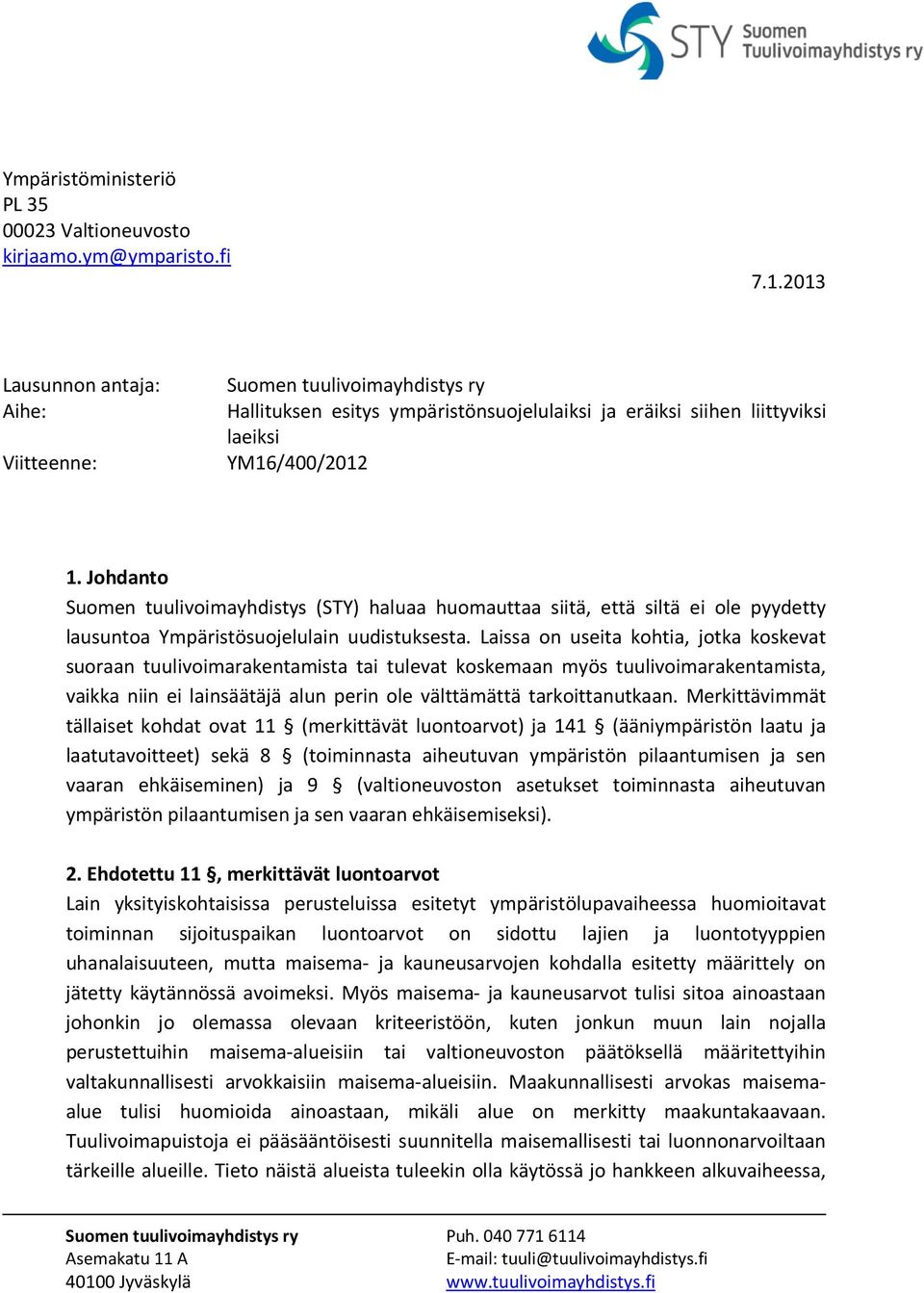 STY Suomen Tuulivoimayhdistys ry

Ympäristöministeriö
PL 35
00023 Valtioneuvosto
kirjaamo.ym@ymparisto.fi

7.1.2013

Lausunnon antaja: Suomen tuulivoimayhdistys ry
Aihe: Hallituksen esitys ympäristönsuojelulaiksi ja eräiksi siihen liittyviksi laeiksi
Viitteenne: YM16/400/2012

1. Johdanto
Suomen tuulivoimayhdistys (STY) haluaa huomauttaa siitä, että siltä ei ole pyydetty lausuntoa Ympäristösuojelulain uudistuksesta. Laissa on useita kohtia, jotka koskevat suoraan tuulivoimarakentamista tai tulevat koskemaan myös tuulivoimarakentamista, vaikka niin ei lainsäätäjä alun perin ole välttämättä tarkoittanutkaan. Merkittävimmät tällaiset kohdat ovat 11 § (merkittävät luontoarvot) ja 141 § (ääniympäristön laatu ja laatutavoitteet) sekä 8 § (toiminnasta aiheutuvan ympäristön pilaantumisen ja sen vaaran ehkäiseminen) ja 9 § (valtioneuvoston asetukset toiminnasta aiheutuvan ympäristön pilaantumisen ja sen vaaran ehkäisemiseksi).

2. Ehdotettu 11 §, merkittävät luontoarvot
Lain yksityiskohtaisissa perusteluissa esitetyt ympäristölupavaiheessa huomioitavat toiminnan sijoituspaikan luontoarvot on sidottu lajien ja luontotyyppien uhanalaisuuteen, mutta maisema- ja kauneusarvojen kohdalla esitetty määrittely on jätetty käytännössä avoimeksi. Myös maisema- ja kauneusarvot tulisi sitoa ainoastaan johonkin jo olemassa olevaan kriteeristöön, kuten jonkun muun lain nojalla perustettuihin maisema-alueisiin tai valtioneuvoston päätöksellä määritettyihin valtakunnallisesti arvokkaisiin maisema-alueisiin. Maakunnallisesti arvokas maisema-alue tulisi huomioida ainoastaan, mikäli alue on merkitty maakuntakaavaan. Tuulivoimapuistoja ei pääsääntöisesti suunnitella maisemallisesti tai luonnonarvoiltaan tärkeille alueille. Tieto näistä alueista tuleekin olla käytössä jo hankkeen alkuvaiheessa,

Suomen tuulivoimayhdistys ry
Asemakatu 11 A
40100 Jyväskylä

Puh. 040 771 6114
E-mail: tuuli@tuulivoimayhdistys.fi
www.tuulivoimayhdistys.fi